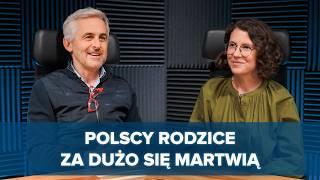 POLSCY RODZICE
ZA DUŻO SIĘ MARTWIĄ